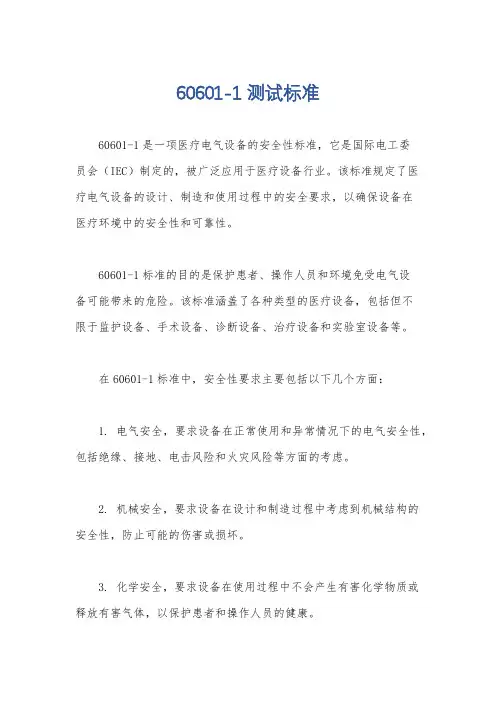 60601-1 测试标准

60601-1 是一项医疗电气设备的安全性标准，它是国际电工委员会（IEC）制定的，被广泛应用于医疗设备行业。该标准规定了医疗电气设备的设计、制造和使用过程中的安全要求，以确保设备在医疗环境中的安全性和可靠性。

60601-1 标准的目的是保护患者、操作人员和环境免受电气设备可能带来的危险。该标准涵盖了各种类型的医疗设备，包括但不限于监护设备、手术设备、诊断设备、治疗设备和实验室设备等。

在 60601-1 标准中，安全性要求主要包括以下几个方面：

1. 电气安全，要求设备在正常使用和异常情况下的电气安全性，包括绝缘、接地、电击风险和火灾风险等方面的考虑。

2. 机械安全，要求设备在设计和制造过程中考虑到机械结构的安全性，防止可能的伤害或损坏。

3. 化学安全，要求设备在使用过程中不会产生有害化学物质或释放有害气体，以保护患者和操作人员的健康。